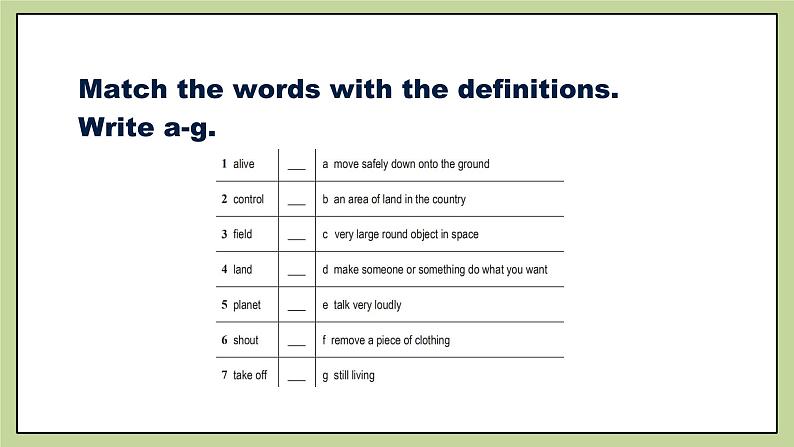 Match the words with the definitions. Write a-g.

| 1 alive | ____ | a move safely down onto the ground |
|---|---|---|
| 2 control | ____ | b an area of land in the country |
| 3 field | ____ | c very large round object in space |
| 4 land | ____ | d make someone or something do what you want |
| 5 planet | ____ | e talk very loudly |
| 6 shout | ____ | f remove a piece of clothing |
| 7 take off | ____ | g still living |